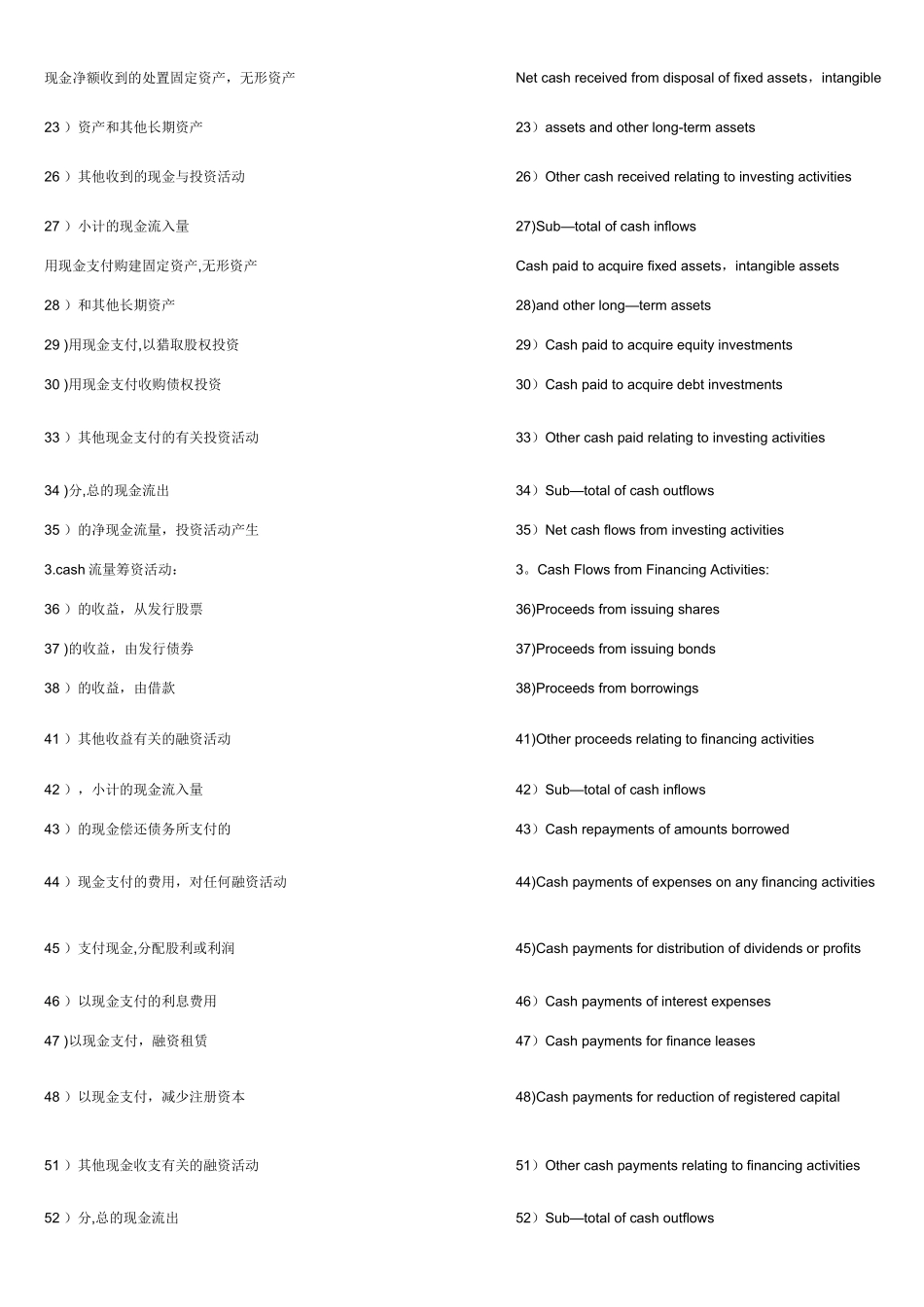 现金净额收到的处置固定资产，无形资产

23 ）资产和其他长期资产

26 ）其他收到的现金与投资活动

27 ）小计的现金流入量

用现金支付购建固定资产,无形资产

28 ）和其他长期资产

29 )用现金支付,以猎取股权投资

30 )用现金支付收购债权投资

33 ）其他现金支付的有关投资活动

34 )分,总的现金流出

35 ）的净现金流量，投资活动产生

3.cash 流量筹资活动：

36 ）的收益，从发行股票

37 )的收益，由发行债券

38 ）的收益，由借款

41 ）其他收益有关的融资活动

42 ），小计的现金流入量

43 ）的现金偿还债务所支付的

44 ）现金支付的费用，对任何融资活动

45 ）支付现金,分配股利或利润

46 ）以现金支付的利息费用

47 )以现金支付，融资租赁

48 ）以现金支付，减少注册资本

51 ）其他现金收支有关的融资活动

52 ）分,总的现金流出

Net cash received from disposal of fixed assets，intangible

23）assets and other long-term assets

26）Other cash received relating to investing activities

27)Sub—total of cash inflows

Cash paid to acquire fixed assets，intangible assets

28)and other long—term assets

29）Cash paid to acquire equity investments

30）Cash paid to acquire debt investments

33）Other cash paid relating to investing activities

34）Sub—total of cash outflows

35）Net cash flows from investing activities

3。Cash Flows from Financing Activities:

36)Proceeds from issuing shares

37)Proceeds from issuing bonds

38)Proceeds from borrowings

41)Other proceeds relating to financing activities

42）Sub—total of cash inflows

43）Cash repayments of amounts borrowed

44)Cash payments of expenses on any financing activities

45)Cash payments for distribution of dividends or profits

46）Cash payments of interest expenses

47）Cash payments for finance leases

48)Cash payments for reduction of registered capital

51）Other cash payments relating to financing activities

52）Sub—total of cash outflows